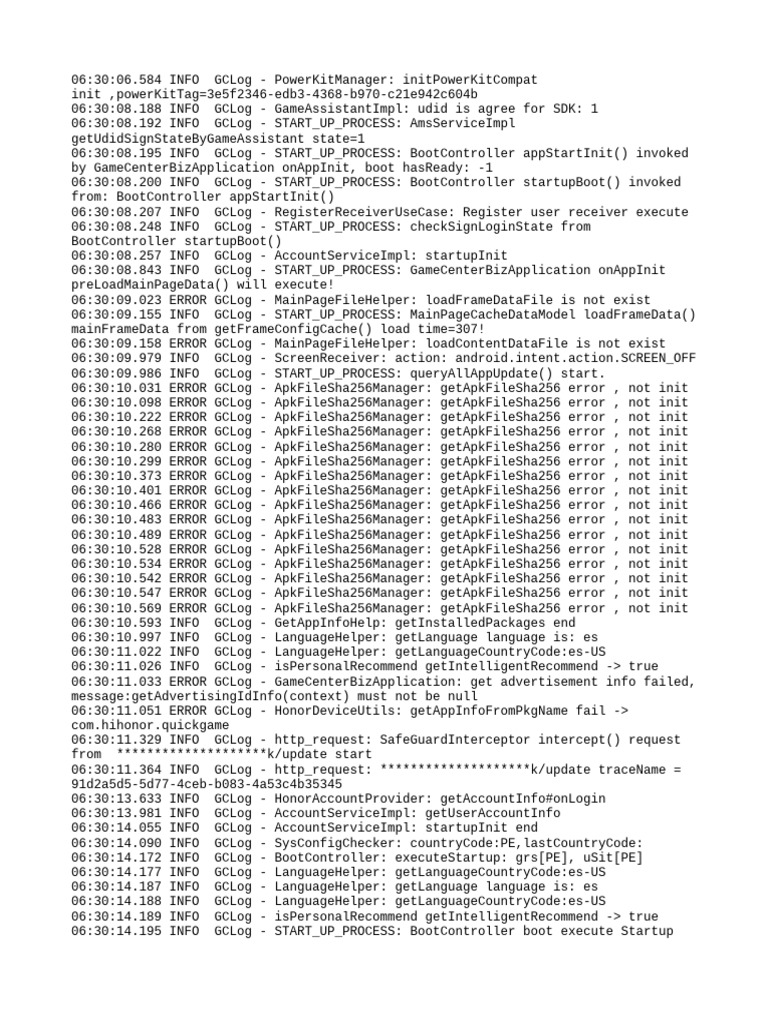 06:30:06.584 INFO  GCLog - PowerKitManager: initPowerKitCompat init ,powerKitTag=3e5f2346-edb3-4368-b970-c21e942c604b
06:30:08.188 INFO  GCLog - GameAssistantImpl: udid is agree for SDK: 1
06:30:08.192 INFO  GCLog - START_UP_PROCESS: AmsServiceImpl getUdidSignStateByGameAssistant state=1
06:30:08.195 INFO  GCLog - START_UP_PROCESS: BootController appStartInit() invoked by GameCenterBizApplication onAppInit, boot hasReady: -1
06:30:08.200 INFO  GCLog - START_UP_PROCESS: BootController startupBoot() invoked from: BootController appStartInit()
06:30:08.207 INFO  GCLog - RegisterReceiverUseCase: Register user receiver execute
06:30:08.248 INFO  GCLog - START_UP_PROCESS: checkSignLoginState from BootController startupBoot()
06:30:08.257 INFO  GCLog - AccountServiceImpl: startupInit
06:30:08.843 INFO  GCLog - START_UP_PROCESS: GameCenterBizApplication onAppInit preLoadMainPageData() will execute!
06:30:09.023 ERROR GCLog - MainPageFileHelper: loadFrameDataFile is not exist
06:30:09.155 INFO  GCLog - START_UP_PROCESS: MainPageCacheDataModel loadFrameData() mainFrameData from getFrameConfigCache() load time=307!
06:30:09.158 ERROR GCLog - MainPageFileHelper: loadContentDataFile is not exist
06:30:09.979 INFO  GCLog - ScreenReceiver: action: android.intent.action.SCREEN_OFF
06:30:09.986 INFO  GCLog - START_UP_PROCESS: queryAllAppUpdate() start.
06:30:10.031 ERROR GCLog - ApkFileSha256Manager: getApkFileSha256 error , not init
06:30:10.098 ERROR GCLog - ApkFileSha256Manager: getApkFileSha256 error , not init
06:30:10.222 ERROR GCLog - ApkFileSha256Manager: getApkFileSha256 error , not init
06:30:10.268 ERROR GCLog - ApkFileSha256Manager: getApkFileSha256 error , not init
06:30:10.280 ERROR GCLog - ApkFileSha256Manager: getApkFileSha256 error , not init
06:30:10.299 ERROR GCLog - ApkFileSha256Manager: getApkFileSha256 error , not init
06:30:10.373 ERROR GCLog - ApkFileSha256Manager: getApkFileSha256 error , not init
06:30:10.401 ERROR GCLog - ApkFileSha256Manager: getApkFileSha256 error , not init
06:30:10.466 ERROR GCLog - ApkFileSha256Manager: getApkFileSha256 error , not init
06:30:10.483 ERROR GCLog - ApkFileSha256Manager: getApkFileSha256 error , not init
06:30:10.489 ERROR GCLog - ApkFileSha256Manager: getApkFileSha256 error , not init
06:30:10.528 ERROR GCLog - ApkFileSha256Manager: getApkFileSha256 error , not init
06:30:10.534 ERROR GCLog - ApkFileSha256Manager: getApkFileSha256 error , not init
06:30:10.542 ERROR GCLog - ApkFileSha256Manager: getApkFileSha256 error , not init
06:30:10.547 ERROR GCLog - ApkFileSha256Manager: getApkFileSha256 error , not init
06:30:10.569 ERROR GCLog - ApkFileSha256Manager: getApkFileSha256 error , not init
06:30:10.593 INFO  GCLog - GetAppInfoHelp: getInstalledPackages end
06:30:10.997 INFO  GCLog - LanguageHelper: getLanguage language is: es
06:30:11.022 INFO  GCLog - LanguageHelper: getLanguageCountryCode:es-US
06:30:11.026 INFO  GCLog - isPersonalRecommend getIntelligentRecommend -> true
06:30:11.033 ERROR GCLog - GameCenterBizApplication: get advertisement info failed, message:getAdvertisingIdInfo(context) must not be null
06:30:11.051 ERROR GCLog - HonorDeviceUtils: getAppInfoFromPkgName fail -> com.hihonor.quickgame
06:30:11.329 INFO  GCLog - http_request: SafeGuardInterceptor intercept() request from  ********************k/update start
06:30:11.364 INFO  GCLog - http_request: ********************k/update traceName = 91d2a5d5-5d77-4ceb-b083-4a53c4b35345
06:30:13.633 INFO  GCLog - HonorAccountProvider: getAccountInfo#onLogin
06:30:13.981 INFO  GCLog - AccountServiceImpl: getUserAccountInfo
06:30:14.055 INFO  GCLog - AccountServiceImpl: startupInit end
06:30:14.090 INFO  GCLog - SysConfigChecker: countryCode:PE,lastCountryCode:
06:30:14.172 INFO  GCLog - BootController: executeStartup: grs[PE], uSit[PE]
06:30:14.177 INFO  GCLog - LanguageHelper: getLanguageCountryCode:es-US
06:30:14.187 INFO  GCLog - LanguageHelper: getLanguage language is: es
06:30:14.188 INFO  GCLog - LanguageHelper: getLanguageCountryCode:es-US
06:30:14.189 INFO  GCLog - isPersonalRecommend getIntelligentRecommend -> true
06:30:14.195 INFO  GCLog - START_UP_PROCESS: BootController boot execute Startup